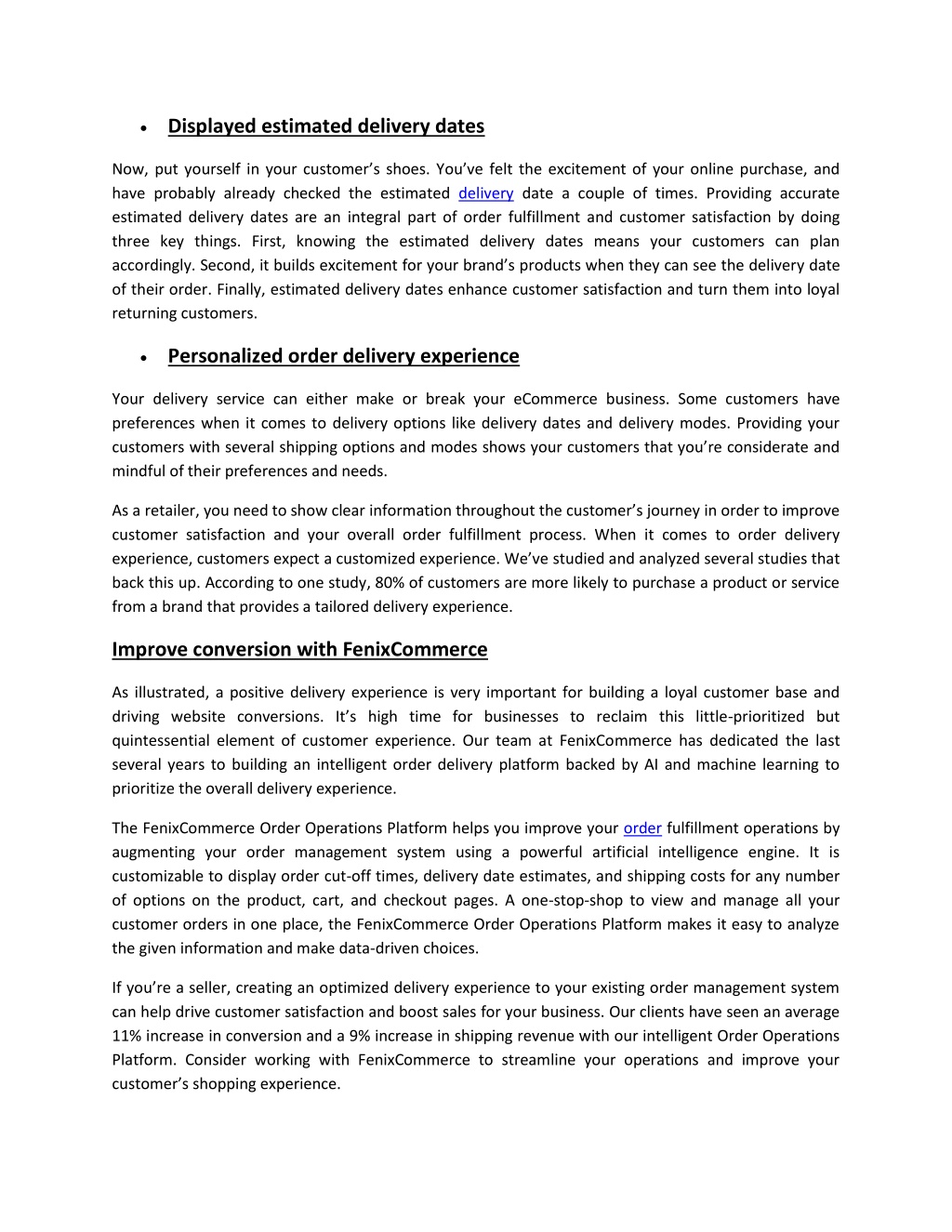 • Displayed estimated delivery dates

Now, put yourself in your customer’s shoes. You’ve felt the excitement of your online purchase, and have probably already checked the estimated delivery date a couple of times. Providing accurate estimated delivery dates are an integral part of order fulfillment and customer satisfaction by doing three key things. First, knowing the estimated delivery dates means your customers can plan accordingly. Second, it builds excitement for your brand’s products when they can see the delivery date of their order. Finally, estimated delivery dates enhance customer satisfaction and turn them into loyal returning customers.

• Personalized order delivery experience

Your delivery service can either make or break your eCommerce business. Some customers have preferences when it comes to delivery options like delivery dates and delivery modes. Providing your customers with several shipping options and modes shows your customers that you’re considerate and mindful of their preferences and needs.

As a retailer, you need to show clear information throughout the customer’s journey in order to improve customer satisfaction and your overall order fulfillment process. When it comes to order delivery experience, customers expect a customized experience. We’ve studied and analyzed several studies that back this up. According to one study, 80% of customers are more likely to purchase a product or service from a brand that provides a tailored delivery experience.

Improve conversion with FenixCommerce

As illustrated, a positive delivery experience is very important for building a loyal customer base and driving website conversions. It’s high time for businesses to reclaim this little-prioritized but quintessential element of customer experience. Our team at FenixCommerce has dedicated the last several years to building an intelligent order delivery platform backed by AI and machine learning to prioritize the overall delivery experience.

The FenixCommerce Order Operations Platform helps you improve your order fulfillment operations by augmenting your order management system using a powerful artificial intelligence engine. It is customizable to display order cut-off times, delivery date estimates, and shipping costs for any number of options on the product, cart, and checkout pages. A one-stop-shop to view and manage all your customer orders in one place, the FenixCommerce Order Operations Platform makes it easy to analyze the given information and make data-driven choices.

If you’re a seller, creating an optimized delivery experience to your existing order management system can help drive customer satisfaction and boost sales for your business. Our clients have seen an average 11% increase in conversion and a 9% increase in shipping revenue with our intelligent Order Operations Platform. Consider working with FenixCommerce to streamline your operations and improve your customer’s shopping experience.